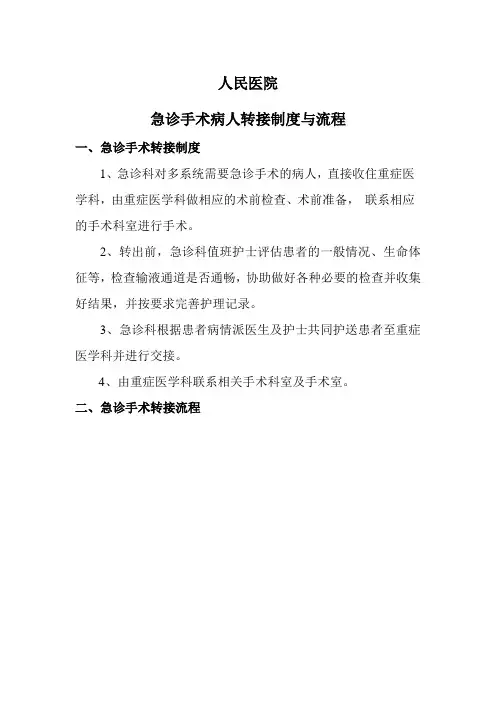 人民医院

急诊手术病人转接制度与流程

一、急诊手术转接制度

1、急诊科对多系统需要急诊手术的病人，直接收住重症医学科，由重症医学科做相应的术前检查、术前准备， 联系相应的手术科室进行手术。

2、转出前，急诊科值班护士评估患者的一般情况、生命体征等，检查输液通道是否通畅，协助做好各种必要的检查并收集好结果，并按要求完善护理记录。

3、急诊科根据患者病情派医生及护士共同护送患者至重症医学科并进行交接。

4、由重症医学科联系相关手术科室及手术室。

二、急诊手术转接流程